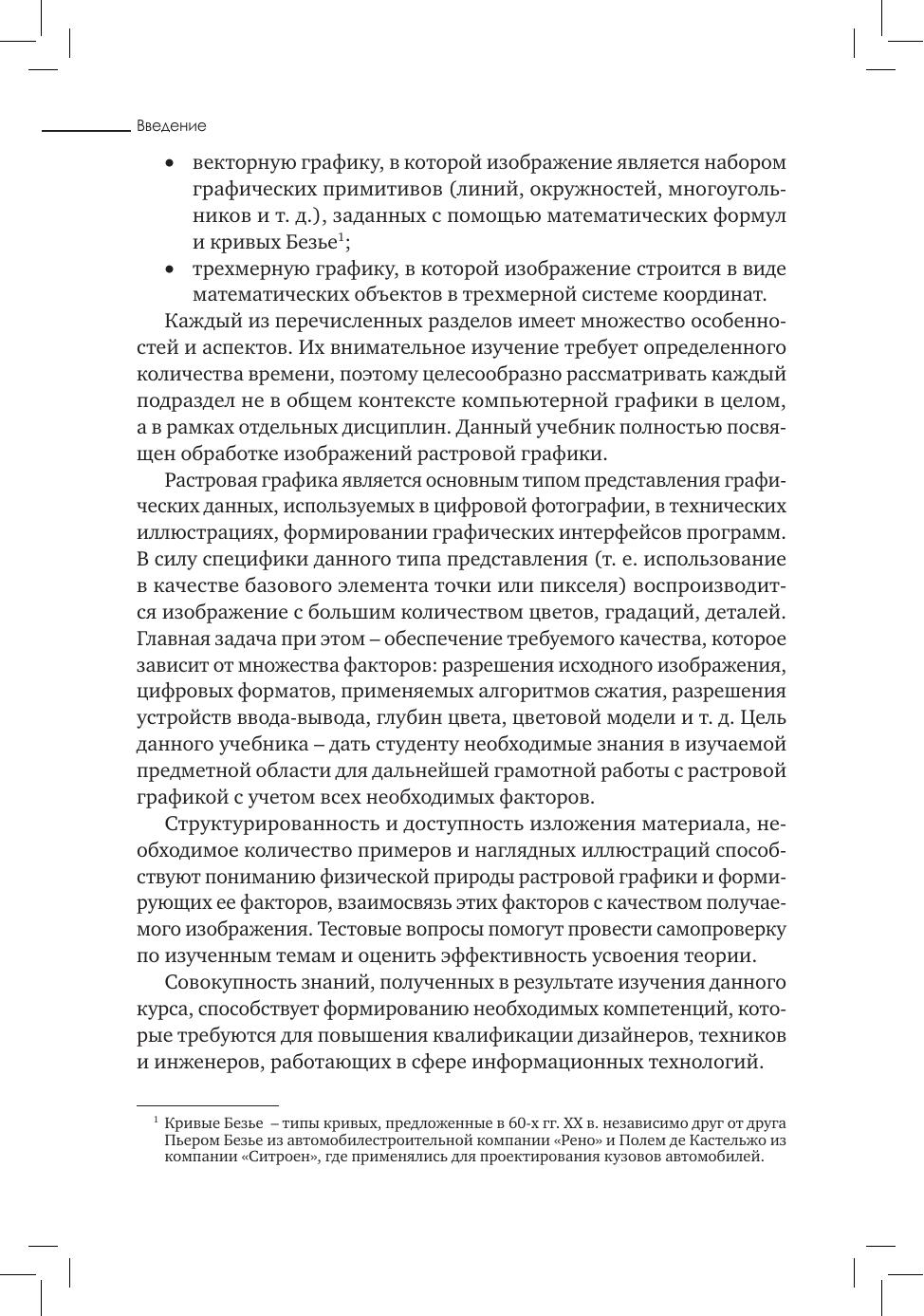 Введение

• векторную графику, в которой изображение является набором графических примитивов (линий, окружностей, многоугольников и т. д.), заданных с помощью математических формул и кривых Безье$^1$;
• трехмерную графику, в которой изображение строится в виде математических объектов в трехмерной системе координат.

Каждый из перечисленных разделов имеет множество особенностей и аспектов. Их внимательное изучение требует определенного количества времени, поэтому целесообразно рассматривать каждый подраздел не в общем контексте компьютерной графики в целом, а в рамках отдельных дисциплин. Данный учебник полностью посвящен обработке изображений растровой графики.

Растровая графика является основным типом представления графических данных, используемых в цифровой фотографии, в технических иллюстрациях, формировании графических интерфейсов программ. В силу специфики данного типа представления (т. е. использование в качестве базового элемента точки или пикселя) воспроизводится изображение с большим количеством цветов, градаций, деталей. Главная задача при этом – обеспечение требуемого качества, которое зависит от множества факторов: разрешения исходного изображения, цифровых форматов, применяемых алгоритмов сжатия, разрешения устройств ввода-вывода, глубин цвета, цветовой модели и т. д. Цель данного учебника – дать студенту необходимые знания в изучаемой предметной области для дальнейшей грамотной работы с растровой графикой с учетом всех необходимых факторов.

Структурированность и доступность изложения материала, необходимое количество примеров и наглядных иллюстраций способствуют пониманию физической природы растровой графики и формирующих ее факторов, взаимосвязь этих факторов с качеством получаемого изображения. Тестовые вопросы помогут провести самопроверку по изученным темам и оценить эффективность усвоения теории.

Совокупность знаний, полученных в результате изучения данного курса, способствует формированию необходимых компетенций, которые требуются для повышения квалификации дизайнеров, техников и инженеров, работающих в сфере информационных технологий.

$^1$ Кривые Безье – типы кривых, предложенные в 60-х гг. XX в. независимо друг от друга Пьером Безье из автомобилестроительной компании «Рено» и Полем де Кастельжо из компании «Ситроен», где применялись для проектирования кузовов автомобилей.